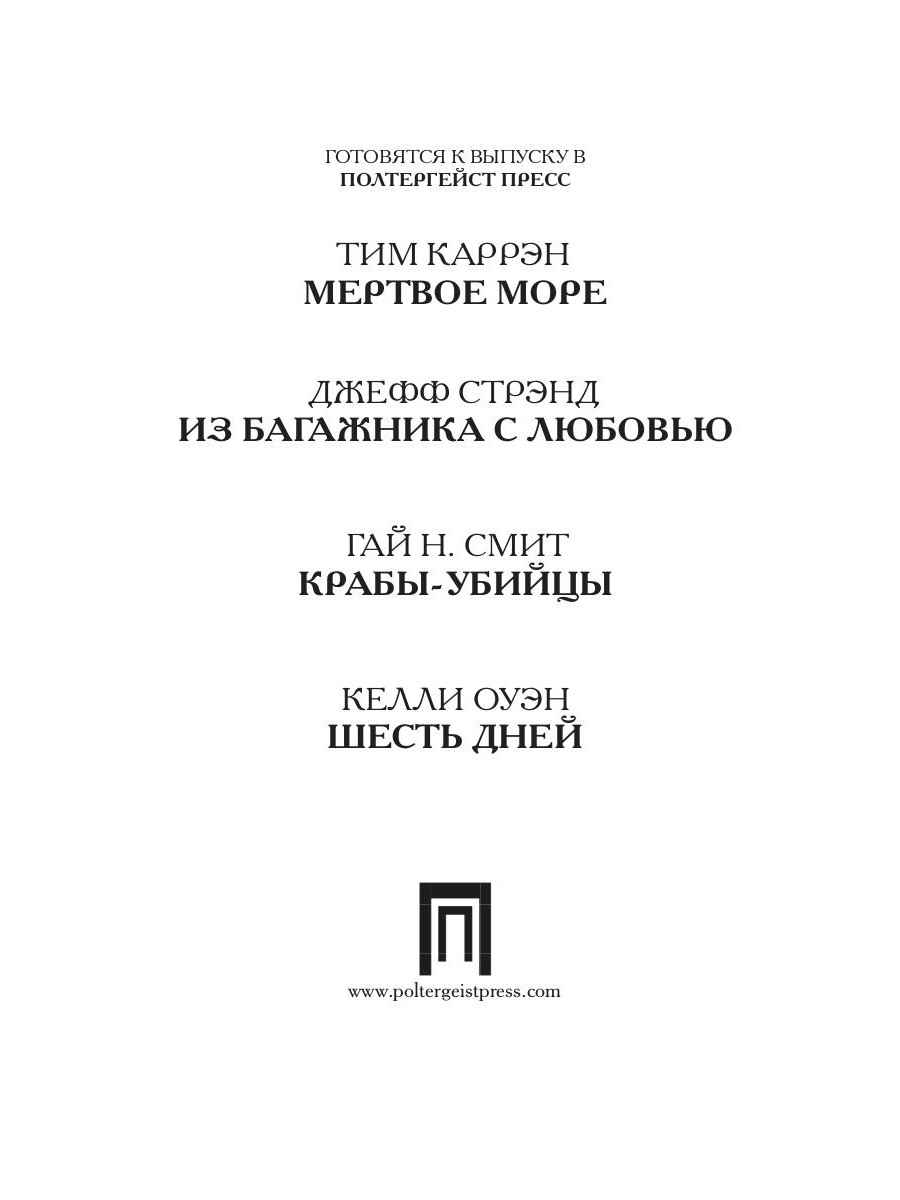 ГОТОВЯТСЯ К ВЫПУСКУ В
ПОЛТЕРГЕЙСТ ПРЕСС

ТИМ КАРРЭН
МЕРТВОЕ МОРЕ

ДЖЕФФ СТРЭНД
ИЗ БАГАЖНИКА С ЛЮБОВЬЮ

ГАЙ Н. СМИТ
КРАБЫ-УБИЙЦЫ

КЕЛЛИ ОУЭН
ШЕСТЬ ДНЕЙ

www.poltergeistpress.com